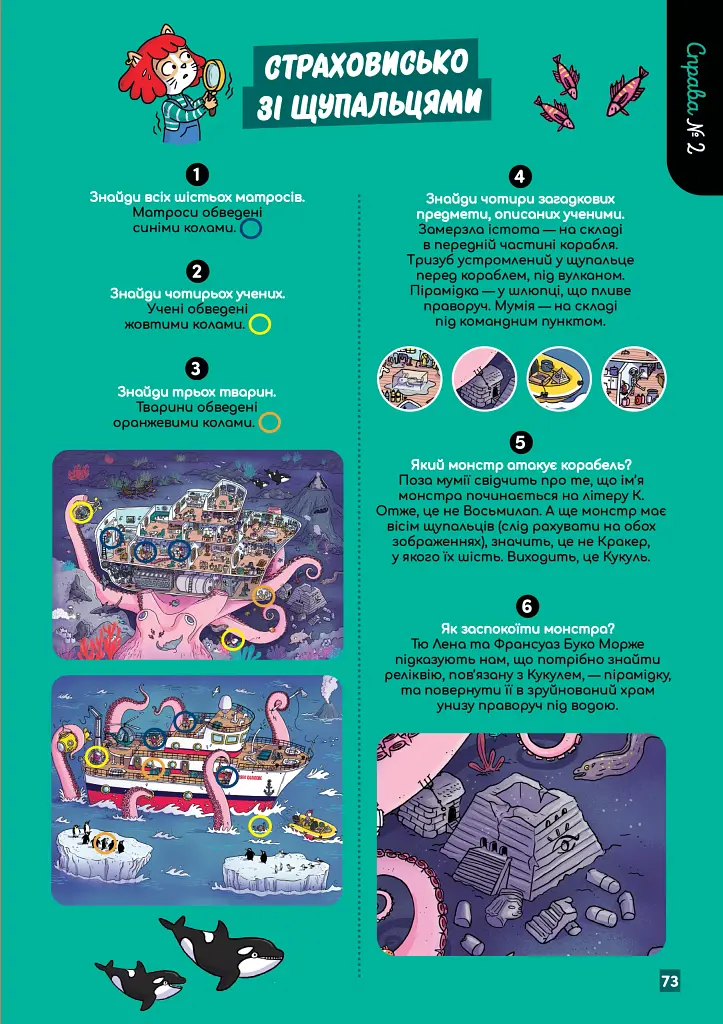 СТРАХОВИСЬКО ЗІ ЩУПАЛЬЦЯМИ

Справа № 2

1
Знайди всіх шістьох матросів. Матроси обведені синіми колами.

2
Знайди чотирьох учених. Учені обведені жовтими колами.

3
Знайди трьох тварин. Тварини обведені оранжевими колами.

4
Знайди чотири загадкових предмети, описаних ученими. Замерзла істота — на складі в передній частині корабля. Тризуб устромлений у щупальце перед кораблем, під вулканом. Пірамідка — у шлюпці, що пливе праворуч. Мумія — на складі під командним пунктом.

5
Який монстр атакує корабель? Поза мумії свідчить про те, що ім'я монстра починається на літеру К. Отже, це не Восьмилап. А ще монстр має вісім щупальців (слід рахувати на обох зображеннях), значить, це не Кракер, у якого їх шість. Виходить, це Кукуль.

6
Як заспокоїти монстра? Тю Лена та Франсуаз Буко Морже підказують нам, що потрібно знайти реліквію, пов'язану з Кукулем, — пірамідку, та повернути її в зруйнований храм унизу праворуч під водою.

73